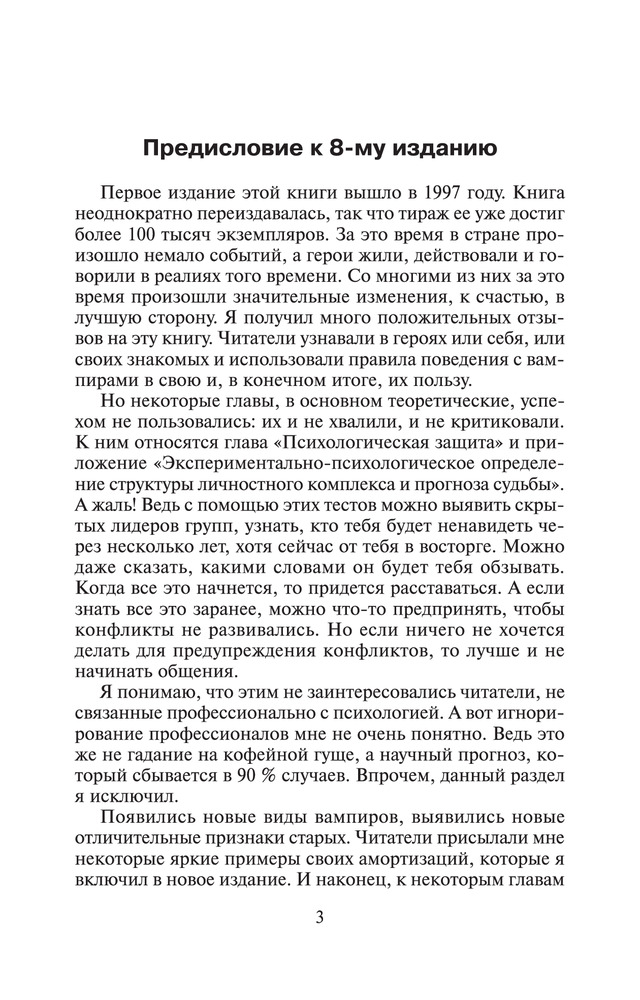 Предисловие к 8-му изданию

Первое издание этой книги вышло в 1997 году. Книга неоднократно переиздавалась, так что тираж ее уже достиг более 100 тысяч экземпляров. За это время в стране произошло немало событий, а герои жили, действовали и говорили в реалиях того времени. Со многими из них за это время произошли значительные изменения, к счастью, в лучшую сторону. Я получил много положительных отзывов на эту книгу. Читатели узнавали в героях или себя, или своих знакомых и использовали правила поведения с вампирами в свою и, в конечном итоге, их пользу.

Но некоторые главы, в основном теоретические, успехом не пользовались: их и не хвалили, и не критиковали. К ним относятся глава «Психологическая защита» и приложение «Экспериментально-психологическое определение структуры личностного комплекса и прогноза судьбы». А жаль! Ведь с помощью этих тестов можно выявить скрытых лидеров групп, узнать, кто тебя будет ненавидеть через несколько лет, хотя сейчас от тебя в восторге. Можно даже сказать, какими словами он будет тебя обзывать. Когда все это начнется, то придется расставаться. А если знать все это заранее, можно что-то предпринять, чтобы конфликты не развивались. Но если ничего не хочется делать для предупреждения конфликтов, то лучше и не начинать общения.

Я понимаю, что этим не заинтересовались читатели, не связанные профессионально с психологией. А вот игнорирование профессионалов мне не очень понятно. Ведь это же не гадание на кофейной гуще, а научный прогноз, который сбывается в 90 % случаев. Впрочем, данный раздел я исключил.

Появились новые виды вампиров, выявились новые отличительные признаки старых. Читатели присылали мне некоторые яркие примеры своих амортизаций, которые я включил в новое издание. И наконец, к некоторым главам

3